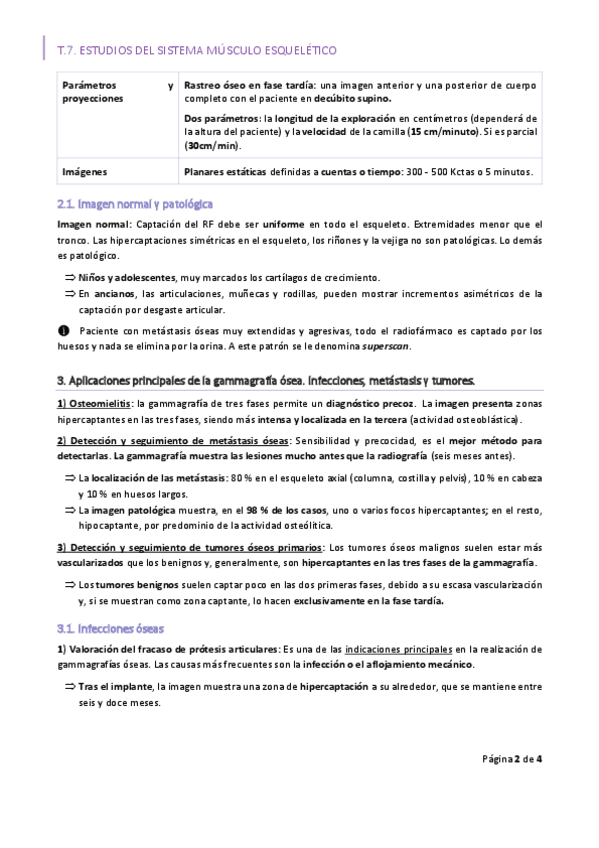 T.7. ESTUDIOS DEL SISTEMA MÚSCULO ESQUELÉTICO

| Parámetros y proyecciones | Rastreo óseo en fase tardía: una imagen anterior y una posterior de cuerpo completo con el paciente en decúbito supino. Dos parámetros: la longitud de la exploración en centímetros (dependerá de la altura del paciente) y la velocidad de la camilla (15 cm/minuto). Si es parcial (30cm/min). |
|---|---|
| Imágenes | Planares estáticas definidas a cuentas o tiempo: 300 - 500 Kctas o 5 minutos. |

2.1. Imagen normal y patológica

Imagen normal: Captación del RF debe ser uniforme en todo el esqueleto. Extremidades menor que el tronco. Las hipercaptaciones simétricas en el esqueleto, los riñones y la vejiga no son patológicas. Lo demás es patológico.

⇒ Niños y adolescentes, muy marcados los cartílagos de crecimiento.
⇒ En ancianos, las articulaciones, muñecas y rodillas, pueden mostrar incrementos asimétricos de la captación por desgaste articular.

Paciente con metástasis óseas muy extendidas y agresivas, todo el radiofármaco es captado por los huesos y nada se elimina por la orina. A este patrón se le denomina superscan.

3. Aplicaciones principales de la gammagrafía ósea. Infecciones, metástasis y tumores.

1) Osteomielitis: la gammagrafía de tres fases permite un diagnóstico precoz. La imagen presenta zonas hipercaptantes en las tres fases, siendo más intensa y localizada en la tercera (actividad osteoblástica).

2) Detección y seguimiento de metástasis óseas: Sensibilidad y precocidad, es el mejor método para detectarlas. La gammagrafía muestra las lesiones mucho antes que la radiografía (seis meses antes).

⇒ La localización de las metástasis: 80 % en el esqueleto axial (columna, costilla y pelvis), 10 % en cabeza y 10 % en huesos largos.
⇒ La imagen patológica muestra, en el 98 % de los casos, uno o varios focos hipercaptantes; en el resto, hipocaptante, por predominio de la actividad osteolítica.

3) Detección y seguimiento de tumores óseos primarios: Los tumores óseos malignos suelen estar más vascularizados que los benignos y, generalmente, son hipercaptantes en las tres fases de la gammagrafía.

⇒ Los tumores benignos suelen captar poco en las dos primeras fases, debido a su escasa vascularización y, si se muestran como zona captante, lo hacen exclusivamente en la fase tardía.

3.1. Infecciones óseas

1) Valoración del fracaso de prótesis articulares: Es una de las indicaciones principales en la realización de gammagrafías óseas. Las causas más frecuentes son la infección o el aflojamiento mecánico.

⇒ Tras el implante, la imagen muestra una zona de hipercaptación a su alrededor, que se mantiene entre seis y doce meses.

Página 2 de 4